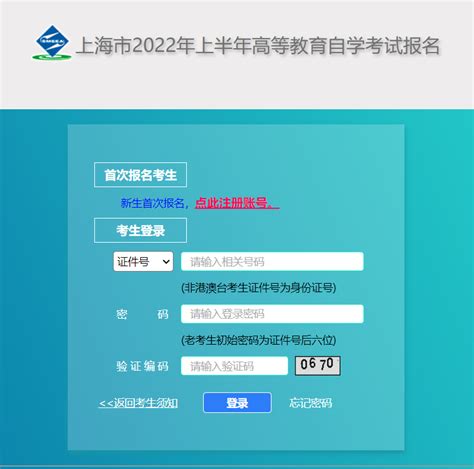 上海市2022年上半年高等教育自学考试报名

首次报名考生

新生首次报名，点此注册账号。

考生登录

证件号 请输入相关号码

(非港澳台考生证件号为身份证号)

密 码 请输入登录密码

(老考生初始密码为证件号后六位)

验证编码 请输入验证码 0670

<<返回考生须知 登录 忘记密码